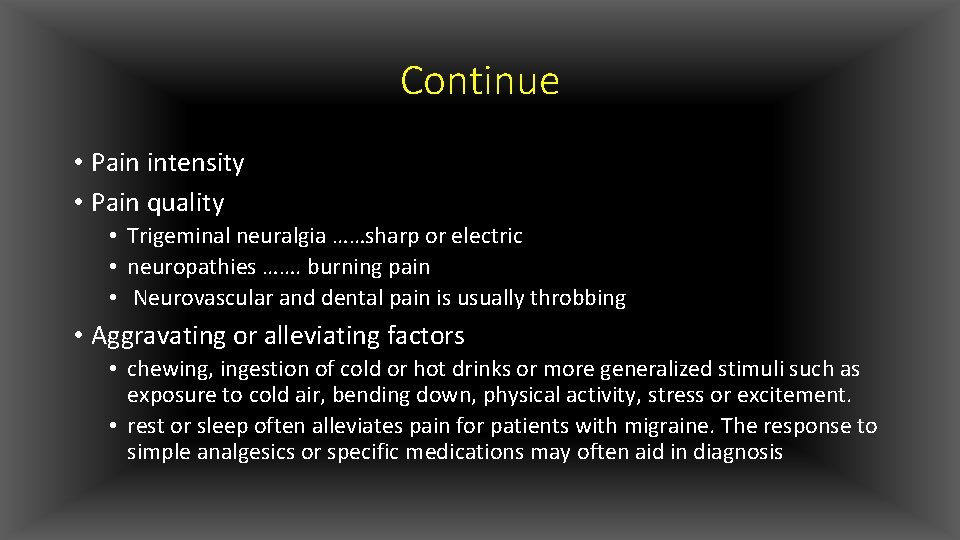 Continue

• Pain intensity
• Pain quality
  • Trigeminal neuralgia ……sharp or electric
  • neuropathies ……. burning pain
  • Neurovascular and dental pain is usually throbbing
• Aggravating or alleviating factors
  • chewing, ingestion of cold or hot drinks or more generalized stimuli such as exposure to cold air, bending down, physical activity, stress or excitement.
  • rest or sleep often alleviates pain for patients with migraine. The response to simple analgesics or specific medications may often aid in diagnosis